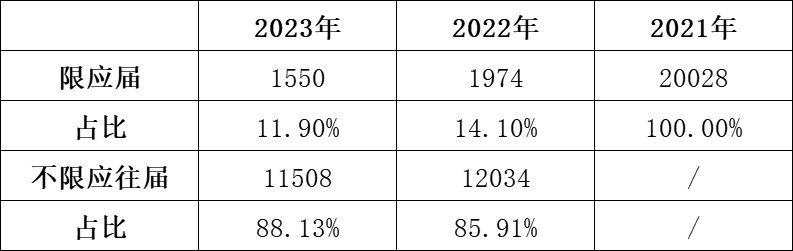 |  | 2023年 | 2022年 | 2021年 |
|---|---|---|---|
| 限应届 | 1550 | 1974 | 20028 |
| 占比 | 11.90% | 14.10% | 100.00% |
| 不限应往届 | 11508 | 12034 | / |
| 占比 | 88.13% | 85.91% | / |